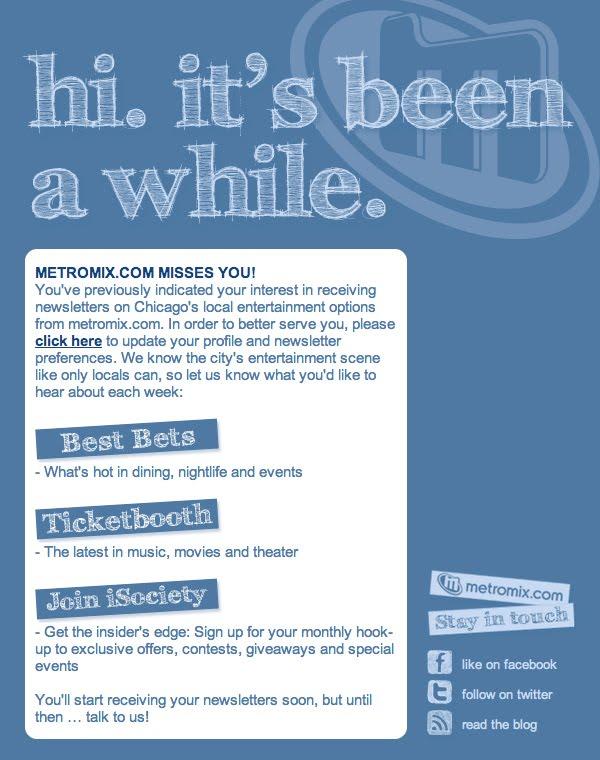 hi. it's been a while.

METROMIX.COM MISSES YOU!
You've previously indicated your interest in receiving newsletters on Chicago's local entertainment options from metromix.com. In order to better serve you, please click here to update your profile and newsletter preferences. We know the city's entertainment scene like only locals can, so let us know what you'd like to hear about each week:

Best Bets

- What's hot in dining, nightlife and events

Ticketbooth

- The latest in music, movies and theater

Join iSociety

- Get the insider's edge: Sign up for your monthly hook-up to exclusive offers, contests, giveaways and special events

You'll start receiving your newsletters soon, but until then … talk to us!

metromix.com
Stay in touch

like on facebook
follow on twitter
read the blog